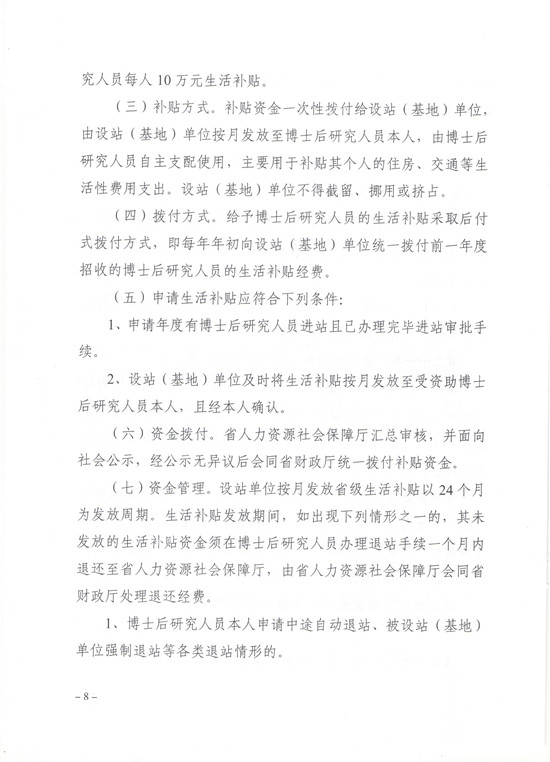 究人员每人 10 万元生活补贴。

（三）补贴方式。补贴资金一次性拨付给设站（基地）单位，由设站（基地）单位按月发放至博士后研究人员本人，由博士后研究人员自主支配使用，主要用于补贴其个人的住房、交通等生活性费用支出。设站（基地）单位不得截留、挪用或挤占。

（四）拨付方式。给予博士后研究人员的生活补贴采取后付式拨付方式，即每年年初向设站（基地）单位统一拨付前一年度招收的博士后研究人员的生活补贴经费。

（五）申请生活补贴应符合下列条件：

1、申请年度有博士后研究人员进站且已办理完毕进站审批手续。

2、设站（基地）单位及时将生活补贴按月发放至受资助博士后研究人员本人，且经本人确认。

（六）资金拨付。省人力资源社会保障厅汇总审核，并面向社会公示，经公示无异议后会同省财政厅统一拨付补贴资金。

（七）资金管理。设站单位按月发放省级生活补贴以 24 个月为发放周期。生活补贴发放期间，如出现下列情形之一的，其未发放的生活补贴资金须在博士后研究人员办理退站手续一个月内退还至省人力资源社会保障厅，由省人力资源社会保障厅会同省财政厅处理退还经费。

1、博士后研究人员本人申请中途自动退站、被设站（基地）单位强制退站等各类退站情形的。

– 8 –